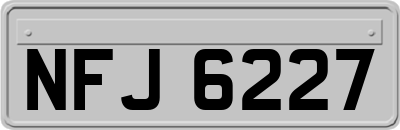 NFJ 6227